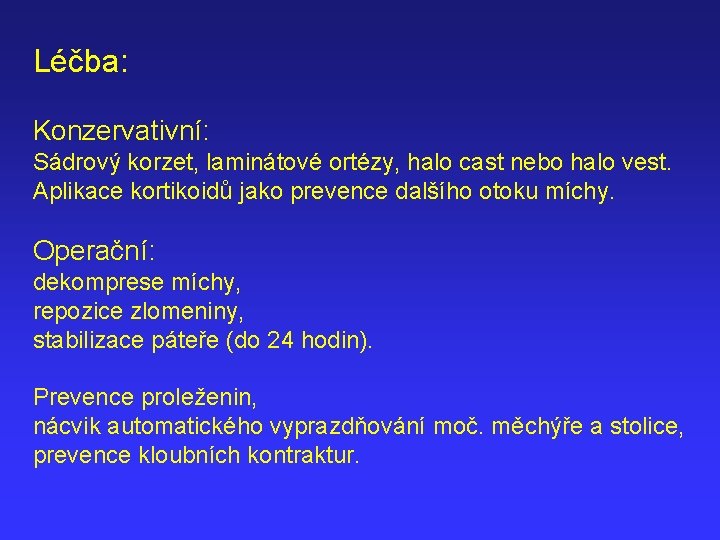 Léčba:

Konzervativní:
Sádrový korzet, laminátové ortézy, halo cast nebo halo vest.
Aplikace kortikoidů jako prevence dalšího otoku míchy.

Operační:
dekomprese míchy,
repozice zlomeniny,
stabilizace páteře (do 24 hodin).

Prevence proleženin,
nácvik automatického vyprazdňování moč. měchýře a stolice,
prevence kloubních kontraktur.